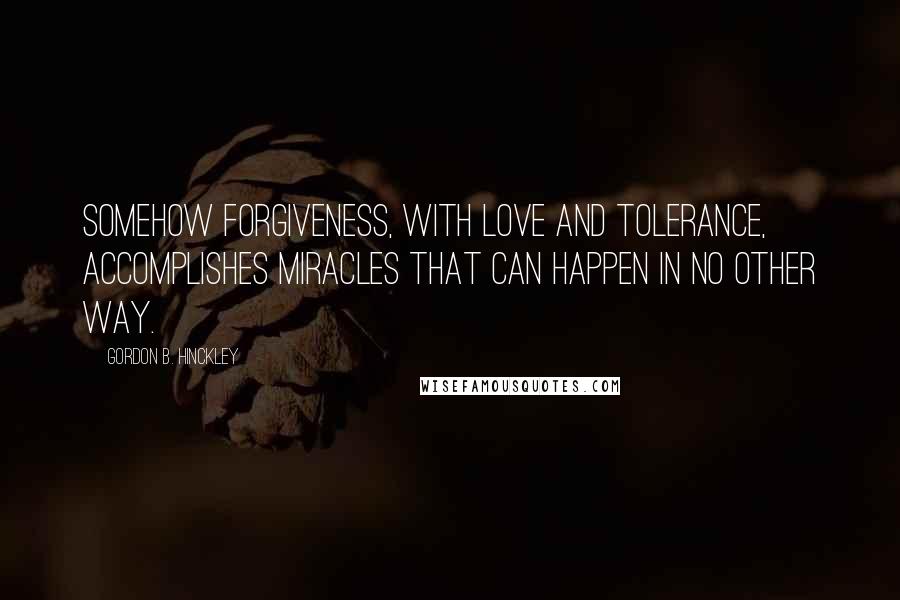 SOMEHOW FORGIVENESS, WITH LOVE AND TOLERANCE, ACCOMPLISHES MIRACLES THAT CAN HAPPEN IN NO OTHER WAY.

GORDON B. HINCKLEY

WISEFAMOUSQUOTES.COM